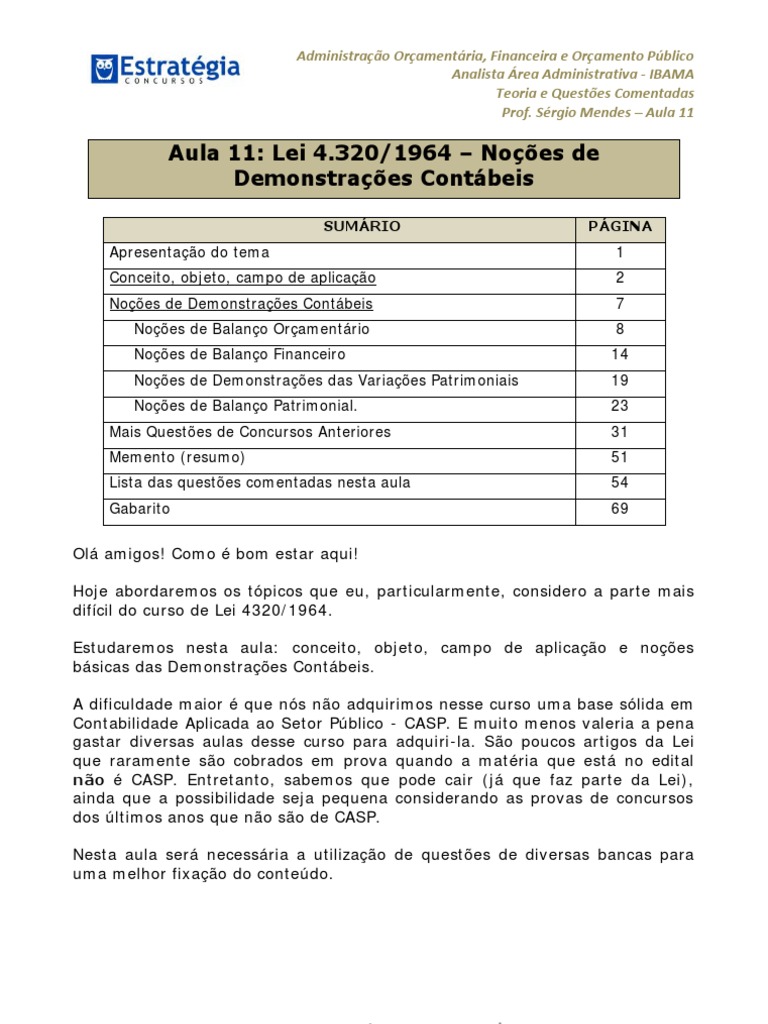 Estratégia
CONCURSOS

Administração Orçamentária, Financeira e Orçamento Público
Analista Área Administrativa - IBAMA
Teoria e Questões Comentadas
Prof. Sérgio Mendes – Aula 11

Aula 11: Lei 4.320/1964 – Noções de Demonstrações Contábeis

| SUMÁRIO | PÁGINA |
|---|---|
| Apresentação do tema | 1 |
| Conceito, objeto, campo de aplicação | 2 |
| Noções de Demonstrações Contábeis | 7 |
| Noções de Balanço Orçamentário | 8 |
| Noções de Balanço Financeiro | 14 |
| Noções de Demonstrações das Variações Patrimoniais | 19 |
| Noções de Balanço Patrimonial. | 23 |
| Mais Questões de Concursos Anteriores | 31 |
| Memento (resumo) | 51 |
| Lista das questões comentadas nesta aula | 54 |
| Gabarito | 69 |

Olá amigos! Como é bom estar aqui!

Hoje abordaremos os tópicos que eu, particularmente, considero a parte mais difícil do curso de Lei 4320/1964.

Estudaremos nesta aula: conceito, objeto, campo de aplicação e noções básicas das Demonstrações Contábeis.

A dificuldade maior é que nós não adquirimos nesse curso uma base sólida em Contabilidade Aplicada ao Setor Público - CASP. E muito menos valeria a pena gastar diversas aulas desse curso para adquiri-la. São poucos artigos da Lei que raramente são cobrados em prova quando a matéria que está no edital não é CASP. Entretanto, sabemos que pode cair (já que faz parte da Lei), ainda que a possibilidade seja pequena considerando as provas de concursos dos últimos anos que não são de CASP.

Nesta aula será necessária a utilização de questões de diversas bancas para uma melhor fixação do conteúdo.